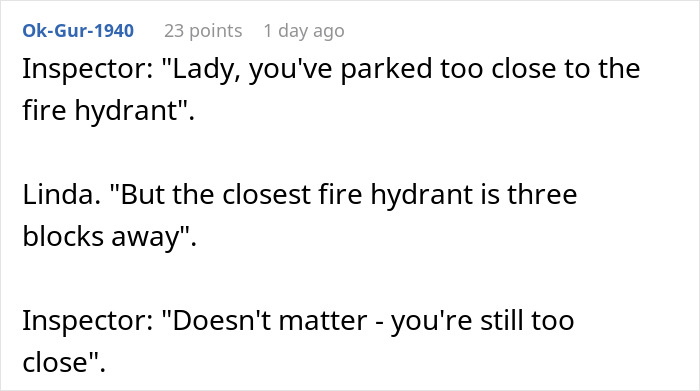 Ok-Gur-1940 23 points 1 day ago

Inspector: "Lady, you've parked too close to the fire hydrant".

Linda. "But the closest fire hydrant is three blocks away".

Inspector: "Doesn't matter - you're still too close".